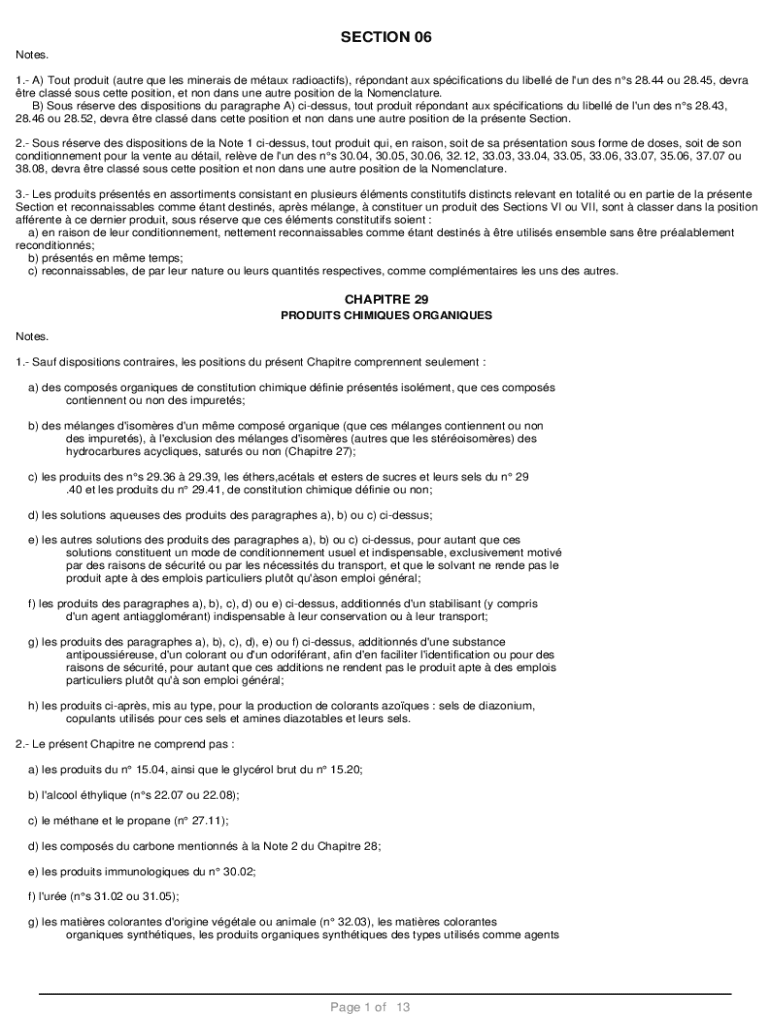 SECTION 06

Notes.

1.- A) Tout produit (autre que les minerais de métaux radioactifs), répondant aux spécifications du libellé de l'un des n°s 28.44 ou 28.45, devra être classé sous cette position, et non dans une autre position de la Nomenclature.
B) Sous réserve des dispositions du paragraphe A) ci-dessus, tout produit répondant aux spécifications du libellé de l'un des n°s 28.43, 28.46 ou 28.52, devra être classé dans cette position et non dans une autre position de la présente Section.

2.- Sous réserve des dispositions de la Note 1 ci-dessus, tout produit qui, en raison, soit de sa présentation sous forme de doses, soit de son conditionnement pour la vente au détail, relève de l'un des n°s 30.04, 30.05, 30.06, 32.12, 33.03, 33.04, 33.05, 33.06, 33.07, 35.06, 37.07 ou 38.08, devra être classé sous cette position et non dans une autre position de la Nomenclature.

3.- Les produits présentés en assortiments consistant en plusieurs éléments constitutifs distincts relevant en totalité ou en partie de la présente Section et reconnaissables comme étant destinés, après mélange, à constituer un produit des Sections VI ou VII, sont à classer dans la position afférente à ce dernier produit, sous réserve que ces éléments constitutifs soient :
a) en raison de leur conditionnement, nettement reconnaissables comme étant destinés à être utilisés ensemble sans être préalablement reconditionnés;
b) présentés en même temps;
c) reconnaissables, de par leur nature ou leurs quantités respectives, comme complémentaires les uns des autres.

CHAPITRE 29
PRODUITS CHIMIQUES ORGANIQUES

Notes.

1.- Sauf dispositions contraires, les positions du présent Chapitre comprennent seulement :

a) des composés organiques de constitution chimique définie présentés isolément, que ces composés contiennent ou non des impuretés;

b) des mélanges d'isomères d'un même composé organique (que ces mélanges contiennent ou non des impuretés), à l'exclusion des mélanges d'isomères (autres que les stéréoisomères) des hydrocarbures acycliques, saturés ou non (Chapitre 27);

c) les produits des n°s 29.36 à 29.39, les éthers,acétals et esters de sucres et leurs sels du n° 29 .40 et les produits du n° 29.41, de constitution chimique définie ou non;

d) les solutions aqueuses des produits des paragraphes a), b) ou c) ci-dessus;

e) les autres solutions des produits des paragraphes a), b) ou c) ci-dessus, pour autant que ces solutions constituent un mode de conditionnement usuel et indispensable, exclusivement motivé par des raisons de sécurité ou par les nécessités du transport, et que le solvant ne rende pas le produit apte à des emplois particuliers plutôt qu'àson emploi général;

f) les produits des paragraphes a), b), c), d) ou e) ci-dessus, additionnés d'un stabilisant (y compris d'un agent antiagglomérant) indispensable à leur conservation ou à leur transport;

g) les produits des paragraphes a), b), c), d), e) ou f) ci-dessus, additionnés d'une substance antipoussiéreuse, d'un colorant ou d'un odoriférant, afin d'en faciliter l'identification ou pour des raisons de sécurité, pour autant que ces additions ne rendent pas le produit apte à des emplois particuliers plutôt qu'à son emploi général;

h) les produits ci-après, mis au type, pour la production de colorants azoïques : sels de diazonium, copulants utilisés pour ces sels et amines diazotables et leurs sels.

2.- Le présent Chapitre ne comprend pas :

a) les produits du n° 15.04, ainsi que le glycérol brut du n° 15.20;

b) l'alcool éthylique (n°s 22.07 ou 22.08);

c) le méthane et le propane (n° 27.11);

d) les composés du carbone mentionnés à la Note 2 du Chapitre 28;

e) les produits immunologiques du n° 30.02;

f) l'urée (n°s 31.02 ou 31.05);

g) les matières colorantes d'origine végétale ou animale (n° 32.03), les matières colorantes organiques synthétiques, les produits organiques synthétiques des types utilisés comme agents

Page 1 of 13